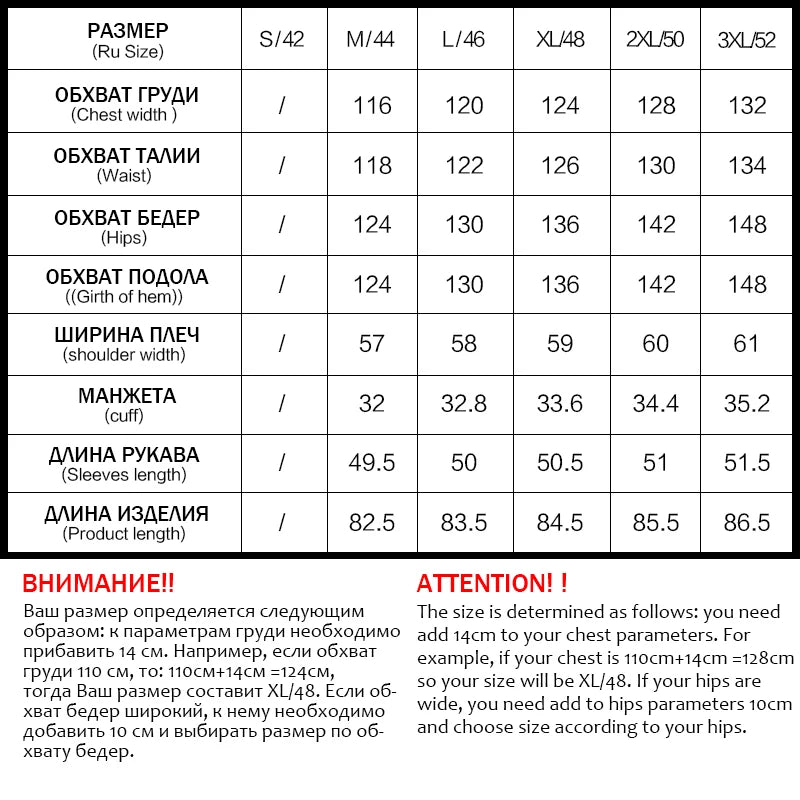 | РАЗМЕР (Ru Size) | S/42 | M/44 | L/46 | XL/48 | 2XL/50 | 3XL/52 |
|---|---|---|---|---|---|---|
| ОБХВАТ ГРУДИ (Chest width ) | / | 116 | 120 | 124 | 128 | 132 |
| ОБХВАТ ТАЛИИ (Waist) | / | 118 | 122 | 126 | 130 | 134 |
| ОБХВАТ БЕДЕР (Hips) | / | 124 | 130 | 136 | 142 | 148 |
| ОБХВАТ ПОДОЛА ((Girth of hem)) | / | 124 | 130 | 136 | 142 | 148 |
| ШИРИНА ПЛЕЧ (shoulder width) | / | 57 | 58 | 59 | 60 | 61 |
| МАНЖЕТА (cuff) | / | 32 | 32.8 | 33.6 | 34.4 | 35.2 |
| ДЛИНА РУКАВА (Sleeves length) | / | 49.5 | 50 | 50.5 | 51 | 51.5 |
| ДЛИНА ИЗДЕЛИЯ (Product length) | / | 82.5 | 83.5 | 84.5 | 85.5 | 86.5 |

ВНИМАНИЕ!!
Ваш размер определяется следующим образом: к параметрам груди необходимо прибавить 14 см. Например, если обхват груди 110 см, то: 110см+14см =124см, тогда Ваш размер составит XL/48. Если обхват бедер широкий, к нему необходимо добавить 10 см и выбирать размер по обхвату бедер.

ATTENTION! !
The size is determined as follows: you need add 14cm to your chest parameters. For example, if your chest is 110cm+14cm =128cm so your size will be XL/48. If your hips are wide, you need add to hips parameters 10cm and choose size according to your hips.